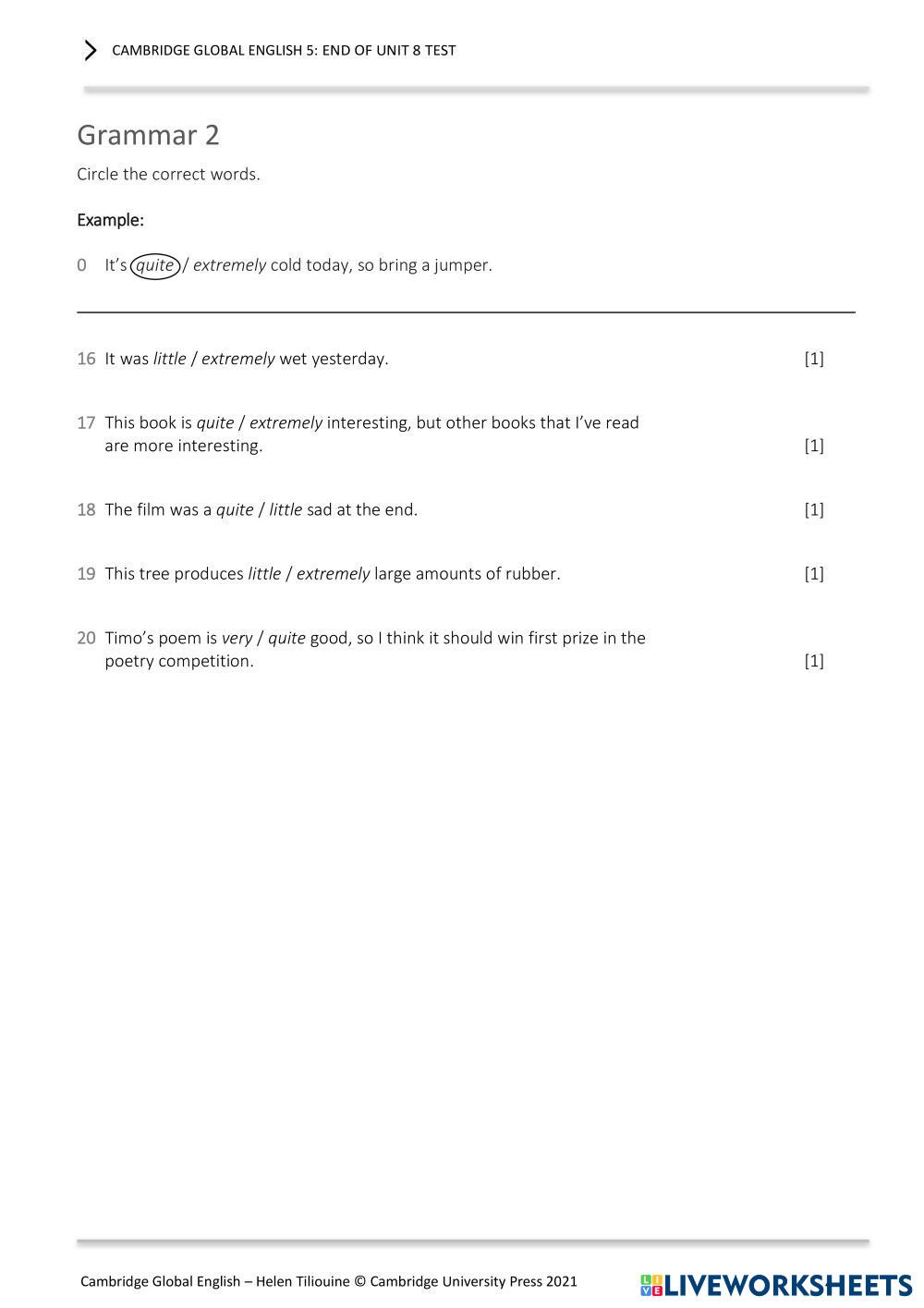 CAMBRIDGE GLOBAL ENGLISH 5: END OF UNIT 8 TEST

Grammar 2

Circle the correct words.

Example:

0 It's quite / extremely cold today, so bring a jumper.

16 It was little / extremely wet yesterday. [1]

17 This book is quite / extremely interesting, but other books that I've read are more interesting. [1]

18 The film was a quite / little sad at the end. [1]

19 This tree produces little / extremely large amounts of rubber. [1]

20 Timo's poem is very / quite good, so I think it should win first prize in the poetry competition. [1]

Cambridge Global English – Helen Tiliouine © Cambridge University Press 2021

LIVEWORKSHEETS